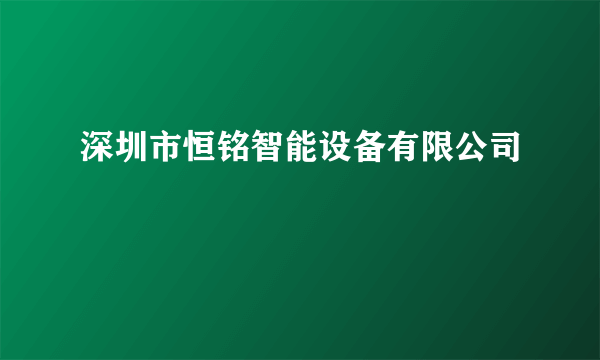 深圳市恒铭智能设备有限公司